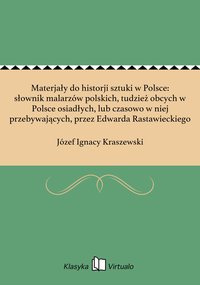 Materjały do historji sztuki w Polsce: słownik malarzów polskich, tudzież obcych w Polsce osiadłych, lub czasowo w niej przebywających, przez Edwarda Rastawieckiego

Józef Ignacy Kraszewski

Klasyka Virtualo